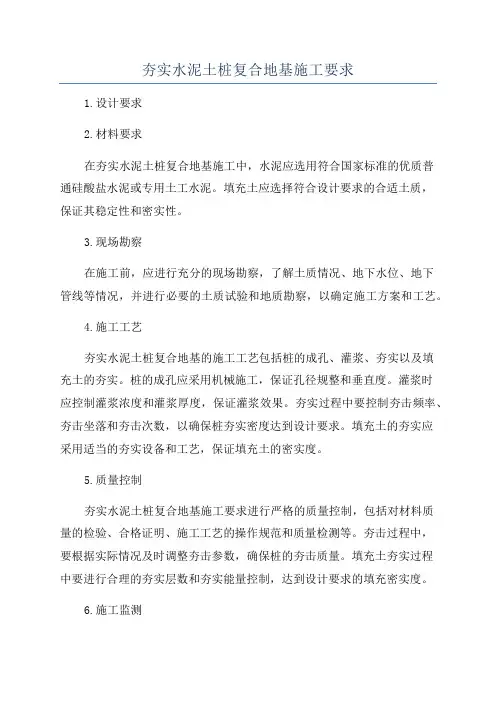 夯实水泥土桩复合地基施工要求

1.设计要求

2.材料要求

在夯实水泥土桩复合地基施工中，水泥应选用符合国家标准的优质普通硅酸盐水泥或专用土工水泥。填充土应选择符合设计要求的合适土质，保证其稳定性和密实性。

3.现场勘察

在施工前，应进行充分的现场勘察，了解土质情况、地下水位、地下管线等情况，并进行必要的土质试验和地质勘察，以确定施工方案和工艺。

4.施工工艺

夯实水泥土桩复合地基的施工工艺包括桩的成孔、灌浆、夯实以及填充土的夯实。桩的成孔应采用机械施工，保证孔径规整和垂直度。灌浆时应控制灌浆浓度和灌浆厚度，保证灌浆效果。夯实过程中要控制夯击频率、夯击坐落和夯击次数，以确保桩夯实密度达到设计要求。填充土的夯实应采用适当的夯实设备和工艺，保证填充土的密实度。

5.质量控制

夯实水泥土桩复合地基施工要求进行严格的质量控制，包括对材料质量的检验、合格证明、施工工艺的操作规范和质量检测等。夯击过程中，要根据实际情况及时调整夯击参数，确保桩的夯击质量。填充土夯实过程中要进行合理的夯实层数和夯实能量控制，达到设计要求的填充密实度。

6.施工监测